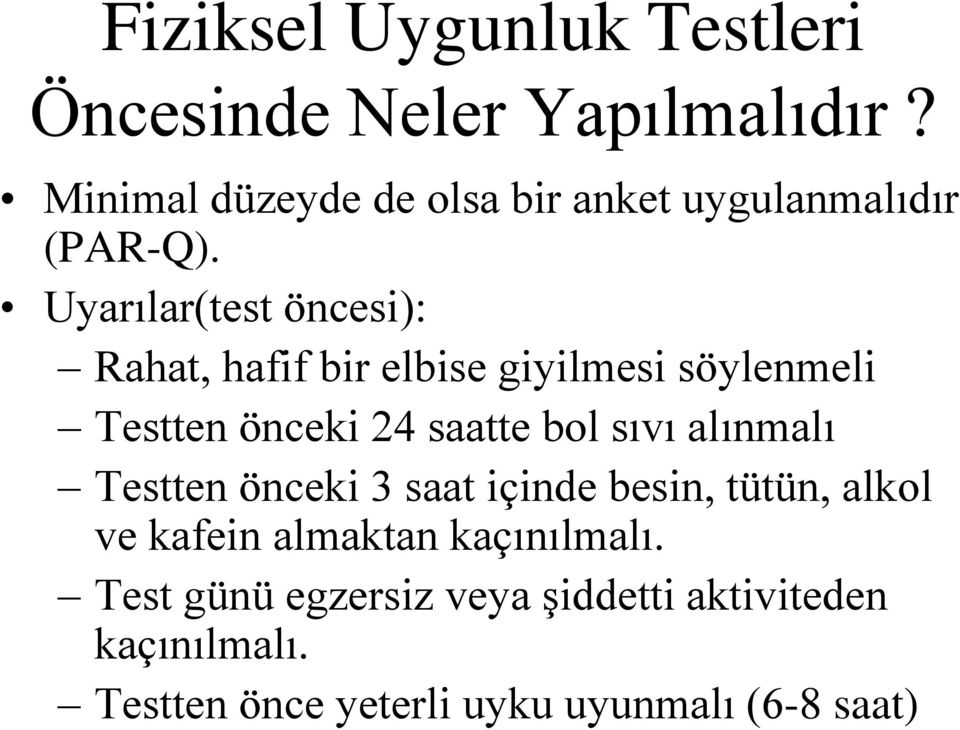 Fiziksel Uygunluk Testleri Öncesinde Neler Yapılmalıdır ?

• Minimal düzeyde de olsa bir anket uygulanmalıdır (PAR-Q).

• Uyarılar(test öncesi):

– Rahat, hafif bir elbise giyilmesi söylenmeli

– Testten önceki 24 saatte bol sıvı alınmalı

– Testten önceki 3 saat içinde besin, tütün, alkol ve kafein almaktan kaçınılmalı.

– Test günü egzersiz veya şiddetti aktiviteden kaçınılmalı.

– Testten önce yeterli uyku uyunmalı (6-8 saat)